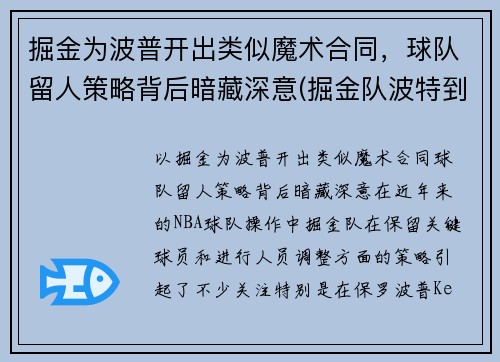 掘金为波普开出类似魔术合同，球队留人策略背后暗藏深意(掘金队波特到

以掘金为波普开出类似魔术合同球队留人策略背后暗藏深意在近年来的NBA球队操作中掘金队在保留关键球员和进行人员调整方面的策略引起了不少关注特别是在保罗波普Ke